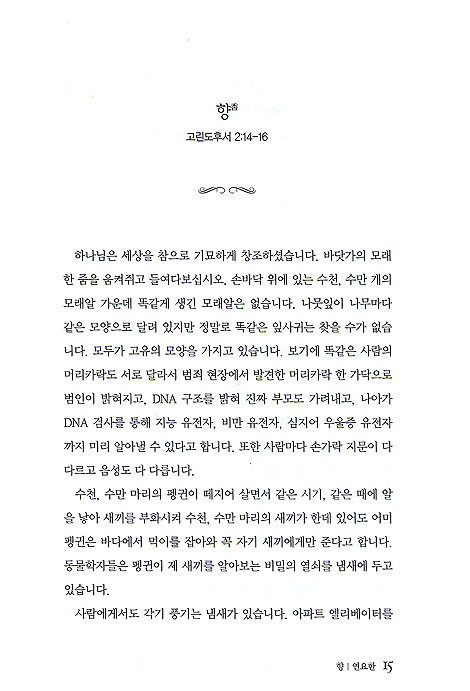 향香

고린도후서 2:14-16

하나님은 세상을 참으로 기묘하게 창조하셨습니다. 바닷가의 모래 한 줌을 움켜쥐고 들여다보십시오. 손바닥 위에 있는 수천, 수만 개의 모래알 가운데 똑같게 생긴 모래알은 없습니다. 나뭇잎이 나무마다 같은 모양으로 달려 있지만 정말로 똑같은 잎사귀는 찾을 수가 없습니다. 모두가 고유의 모양을 가지고 있습니다. 보기에 똑같은 사람의 머리카락도 서로 달라서 범죄 현장에서 발견한 머리카락 한 가닥으로 범인이 밝혀지고, DNA 구조를 밝혀 진짜 부모도 가려내고, 나아가 DNA 검사를 통해 지능 유전자, 비만 유전자, 심지어 우울증 유전자까지 미리 알아낼 수 있다고 합니다. 또한 사람마다 손가락 지문이 다 다르고 음성도 다 다릅니다.

수천, 수만 마리의 펭귄이 떼지어 살면서 같은 시기, 같은 때에 알을 낳아 새끼를 부화시켜 수천, 수만 마리의 새끼가 한데 있어도 어미 펭귄은 바다에서 먹이를 잡아와 꼭 자기 새끼에게만 준다고 합니다. 동물학자들은 펭귄이 제 새끼를 알아보는 비밀의 열쇠를 냄새에 두고 있습니다.

사람에게서도 각기 풍기는 냄새가 있습니다. 아파트 엘리베이터를

향 | 인요한 15